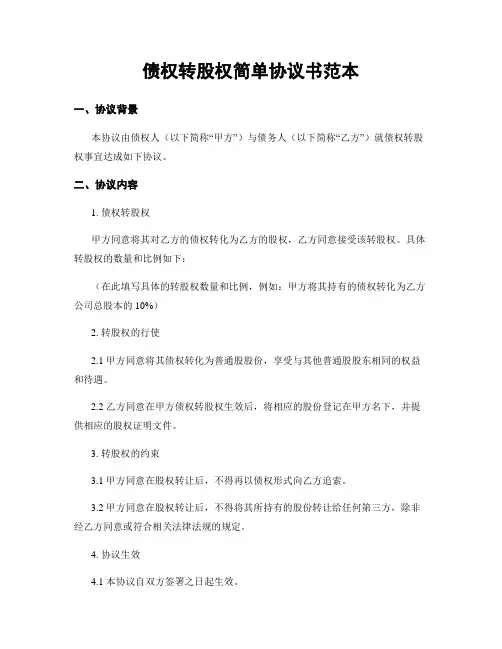 债权转股权简单协议书范本

一、协议背景

本协议由债权人（以下简称“甲方”）与债务人（以下简称“乙方”）就债权转股权事宜达成如下协议。

二、协议内容

1. 债权转股权

甲方同意将其对乙方的债权转化为乙方的股权，乙方同意接受该转股权。具体转股权的数量和比例如下：

（在此填写具体的转股权数量和比例，例如：甲方将其持有的债权转化为乙方公司总股本的 10%）

2. 转股权的行使

2.1 甲方同意将其债权转化为普通股股份，享受与其他普通股股东相同的权益和待遇。

2.2 乙方同意在甲方债权转股权生效后，将相应的股份登记在甲方名下，并提供相应的股权证明文件。

3. 转股权的约束

3.1 甲方同意在股权转让后，不得再以债权形式向乙方追索。

3.2 甲方同意在股权转让后，不得将其所持有的股份转让给任何第三方，除非经乙方同意或符合相关法律法规的规定。

4. 协议生效

4.1 本协议自双方签署之日起生效。